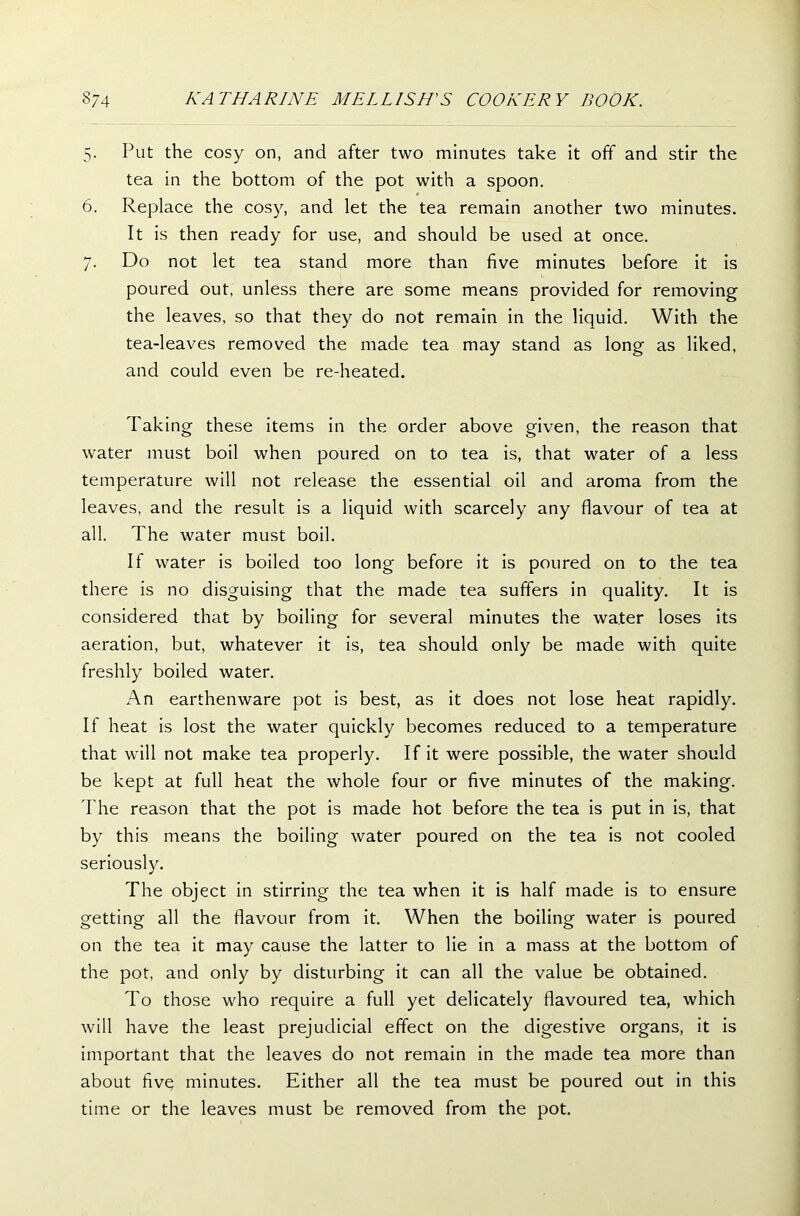 874 KATHARINE MELLISH'S COOKERY BOOK.

5. Put the cosy on, and after two minutes take it off and stir the tea in the bottom of the pot with a spoon.
6. Replace the cosy, and let the tea remain another two minutes. It is then ready for use, and should be used at once.
7. Do not let tea stand more than five minutes before it is poured out, unless there are some means provided for removing the leaves, so that they do not remain in the liquid. With the tea-leaves removed the made tea may stand as long as liked, and could even be re-heated.

Taking these items in the order above given, the reason that water must boil when poured on to tea is, that water of a less temperature will not release the essential oil and aroma from the leaves, and the result is a liquid with scarcely any flavour of tea at all. The water must boil.

If water is boiled too long before it is poured on to the tea there is no disguising that the made tea suffers in quality. It is considered that by boiling for several minutes the water loses its aeration, but, whatever it is, tea should only be made with quite freshly boiled water.

An earthenware pot is best, as it does not lose heat rapidly. If heat is lost the water quickly becomes reduced to a temperature that will not make tea properly. If it were possible, the water should be kept at full heat the whole four or five minutes of the making. The reason that the pot is made hot before the tea is put in is, that by this means the boiling water poured on the tea is not cooled seriously.

The object in stirring the tea when it is half made is to ensure getting all the flavour from it. When the boiling water is poured on the tea it may cause the latter to lie in a mass at the bottom of the pot, and only by disturbing it can all the value be obtained.

To those who require a full yet delicately flavoured tea, which will have the least prejudicial effect on the digestive organs, it is important that the leaves do not remain in the made tea more than about five minutes. Either all the tea must be poured out in this time or the leaves must be removed from the pot.